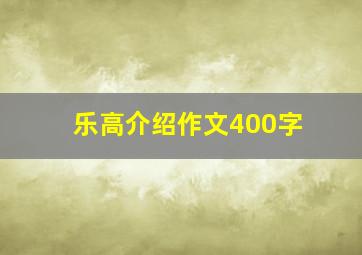 乐高介绍作文400字